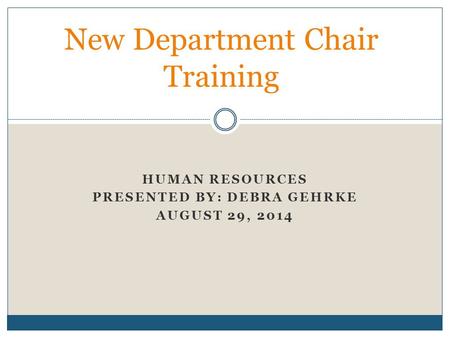 New Department Chair Training

HUMAN RESOURCES
PRESENTED BY: DEBRA GEHRKE
AUGUST 29, 2014